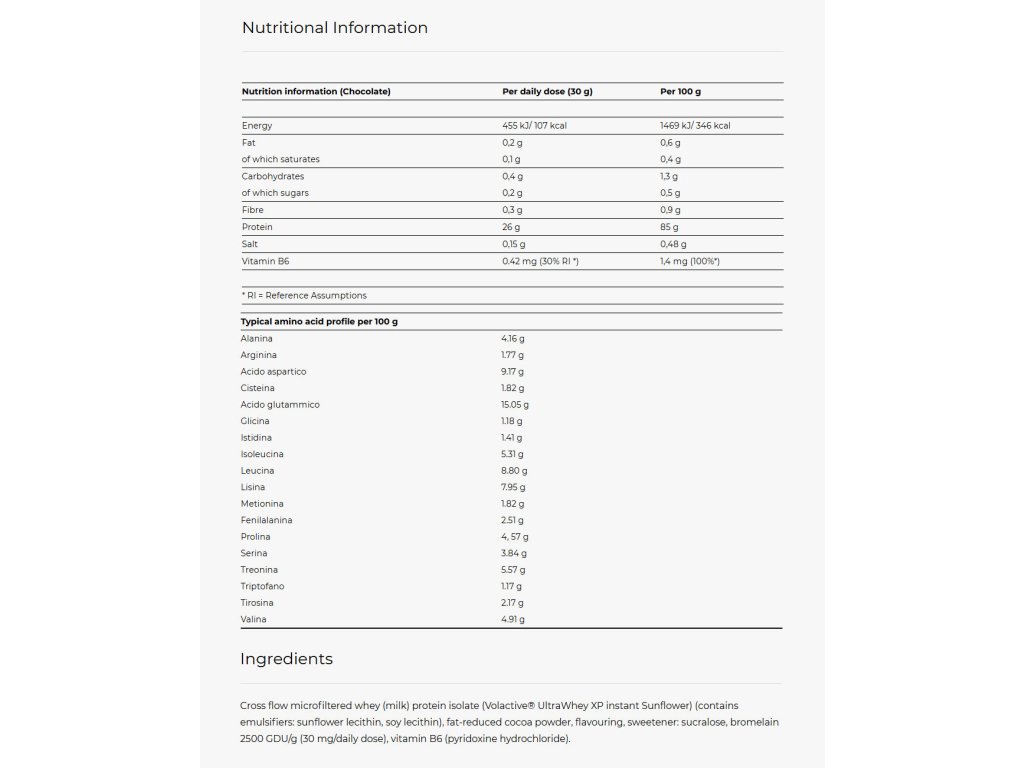 Nutritional Information

| Nutrition information (Chocolate) | Per daily dose (30 g) | Per 100 g |
|---|---|---|
| Energy | 455 kJ/ 107 kcal | 1469 kJ/ 346 kcal |
| Fat | 0,2 g | 0,6 g |
| of which saturates | 0,1 g | 0,4 g |
| Carbohydrates | 0,4 g | 1,3 g |
| of which sugars | 0,2 g | 0,5 g |
| Fibre | 0,3 g | 0,9 g |
| Protein | 26 g | 85 g |
| Salt | 0,15 g | 0,48 g |
| Vitamin B6 | 0.42 mg (30% RI *) | 1,4 mg (100%*) |

* RI = Reference Assumptions

| Typical amino acid profile per 100 g | |
|---|---|
| Alanina | 4.16 g |
| Arginina | 1.77 g |
| Acido aspartico | 9.17 g |
| Cisteina | 1.82 g |
| Acido glutammico | 15.05 g |
| Glicina | 1.18 g |
| Istidina | 1.41 g |
| Isoleucina | 5.31 g |
| Leucina | 8.80 g |
| Lisina | 7.95 g |
| Metionina | 1.82 g |
| Fenilalanina | 2.51 g |
| Prolina | 4, 57 g |
| Serina | 3.84 g |
| Treonina | 5.57 g |
| Triptofano | 1.17 g |
| Tirosina | 2.17 g |
| Valina | 4.91 g |

Ingredients

Cross flow microfiltered whey (milk) protein isolate (Volactive® UltraWhey XP instant Sunflower) (contains emulsifiers: sunflower lecithin, soy lecithin), fat-reduced cocoa powder, flavouring, sweetener: sucralose, bromelain 2500 GDU/g (30 mg/daily dose), vitamin B6 (pyridoxine hydrochloride).